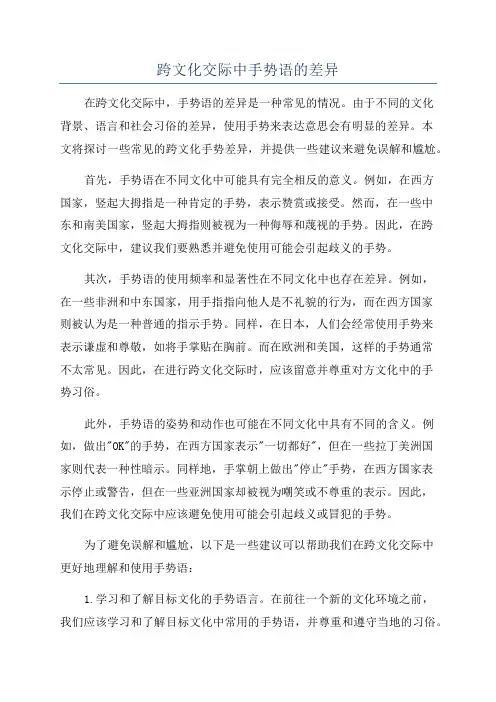 跨文化交际中手势语的差异

在跨文化交际中，手势语的差异是一种常见的情况。由于不同的文化背景、语言和社会习俗的差异，使用手势来表达意思会有明显的差异。本文将探讨一些常见的跨文化手势差异，并提供一些建议来避免误解和尴尬。

首先，手势语在不同文化中可能具有完全相反的意义。例如，在西方国家，竖起大拇指是一种肯定的手势，表示赞赏或接受。然而，在一些中东和南美国家，竖起大拇指则被视为一种侮辱和蔑视的手势。因此，在跨文化交际中，建议我们要熟悉并避免使用可能会引起歧义的手势。

其次，手势语的使用频率和显著性在不同文化中也存在差异。例如，在一些非洲和中东国家，用手指指向他人是不礼貌的行为，而在西方国家则被认为是一种普通的指示手势。同样，在日本，人们会经常使用手势来表示谦虚和尊敬，如将手掌贴在胸前。而在欧洲和美国，这样的手势通常不太常见。因此，在进行跨文化交际时，应该留意并尊重对方文化中的手势习俗。

此外，手势语的姿势和动作也可能在不同文化中具有不同的含义。例如，做出"OK"的手势，在西方国家表示"一切都好"，但在一些拉丁美洲国家则代表一种性暗示。同样地，手掌朝上做出"停止"手势，在西方国家表示停止或警告，但在一些亚洲国家却被视为嘲笑或不尊重的表示。因此，我们在跨文化交际中应该避免使用可能会引起歧义或冒犯的手势。

为了避免误解和尴尬，以下是一些建议可以帮助我们在跨文化交际中更好地理解和使用手势语：

1.学习和了解目标文化的手势语言。在前往一个新的文化环境之前，我们应该学习和了解目标文化中常用的手势语，并尊重和遵守当地的习俗。